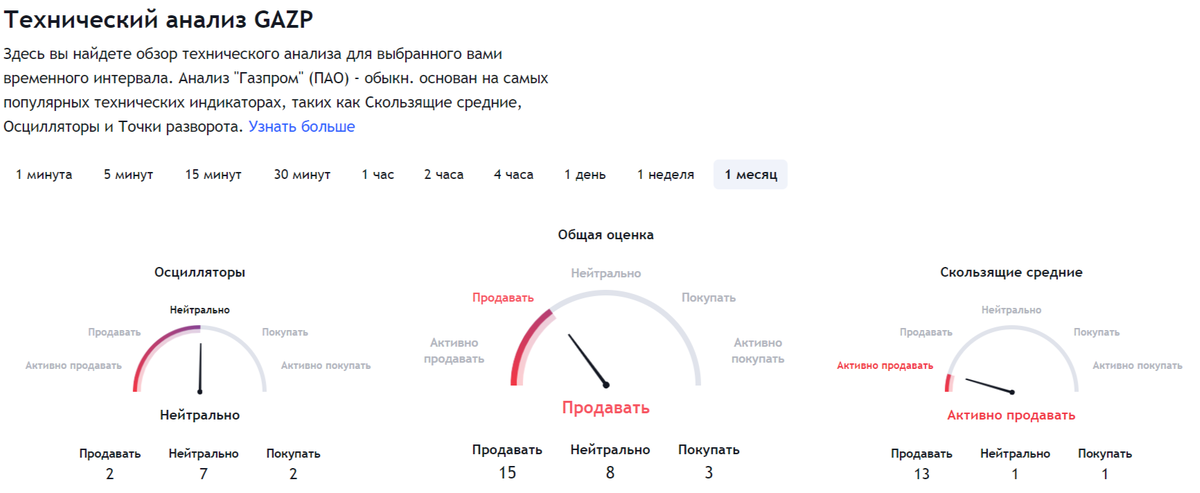 Технический анализ GAZP

Здесь вы найдете обзор технического анализа для выбранного вами временного интервала. Анализ "Газпром" (ПАО) - обыкн. основан на самых популярных технических индикаторах, таких как Скользящие средние, Осцилляторы и Точки разворота. Узнать больше

1 минута 5 минут 15 минут 30 минут 1 час 2 часа 4 часа 1 день 1 неделя 1 месяц

Осцилляторы

Нейтрально
Продавать
Покупать
Активно продавать
Активно покупать

Нейтрально

| Продавать | Нейтрально | Покупать |
|---|---|---|
| 2 | 7 | 2 |

Общая оценка

Нейтрально
Продавать
Покупать
Активно продавать
Активно покупать

Продавать

| Продавать | Нейтрально | Покупать |
|---|---|---|
| 15 | 8 | 3 |

Скользящие средние

Нейтрально
Продавать
Покупать
Активно продавать
Активно покупать

Активно продавать

| Продавать | Нейтрально | Покупать |
|---|---|---|
| 13 | 1 | 1 |